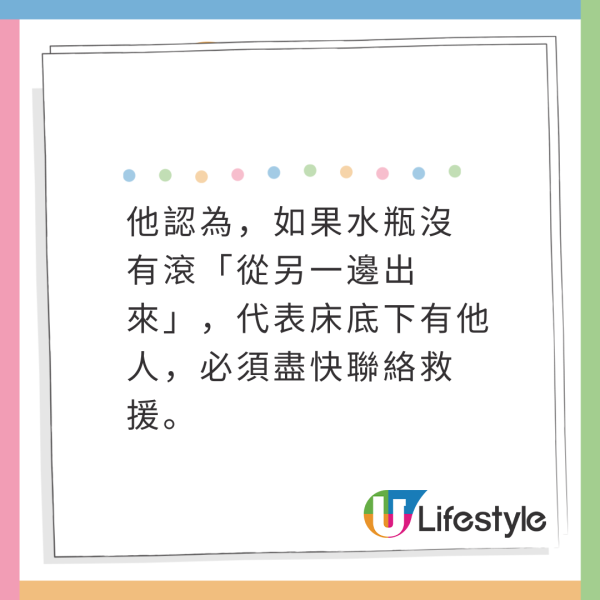 他認為，如果水瓶沒有滾「從另一邊出來」，代表床底下有他人，必須盡快聯絡救援。

U Lifestyle